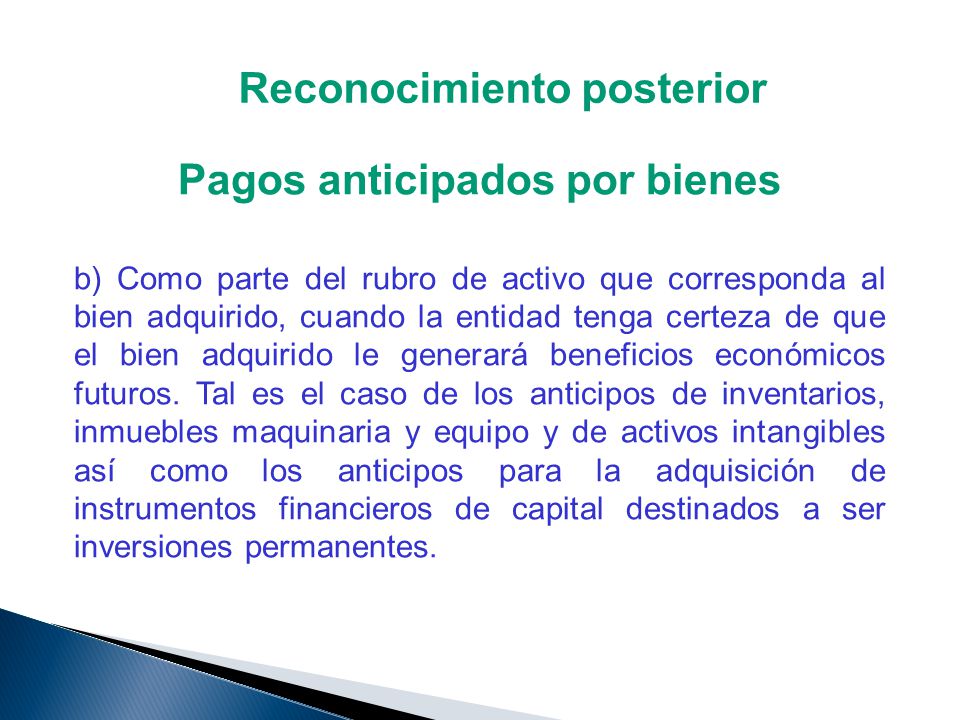 Reconocimiento posterior

Pagos anticipados por bienes

b) Como parte del rubro de activo que corresponda al bien adquirido, cuando la entidad tenga certeza de que el bien adquirido le generará beneficios económicos futuros. Tal es el caso de los anticipos de inventarios, inmuebles maquinaria y equipo y de activos intangibles así como los anticipos para la adquisición de instrumentos financieros de capital destinados a ser inversiones permanentes.